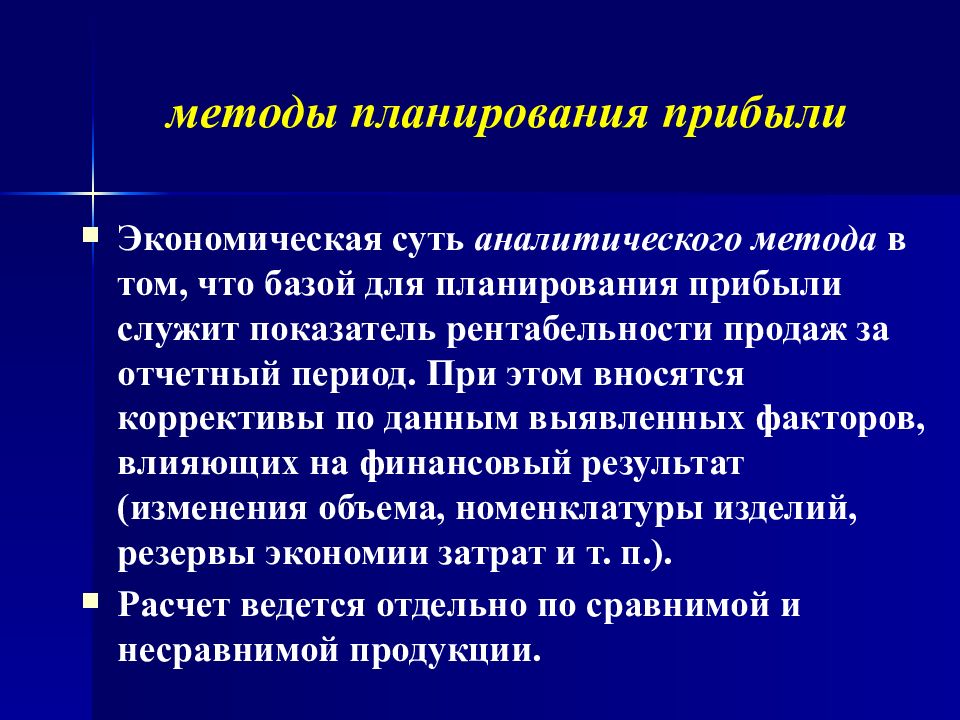 методы планирования прибыли

Экономическая суть аналитического метода в том, что базой для планирования прибыли служит показатель рентабельности продаж за отчетный период. При этом вносятся коррективы по данным выявленных факторов, влияющих на финансовый результат (изменения объема, номенклатуры изделий, резервы экономии затрат и т. п.).

Расчет ведется отдельно по сравнимой и несравнимой продукции.